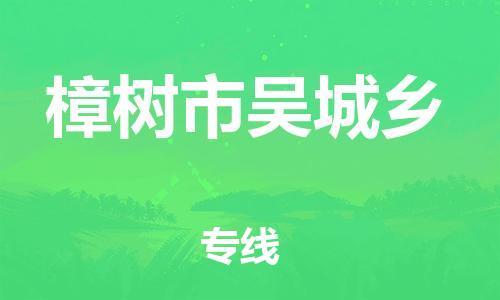 樟树市吴城乡

专线